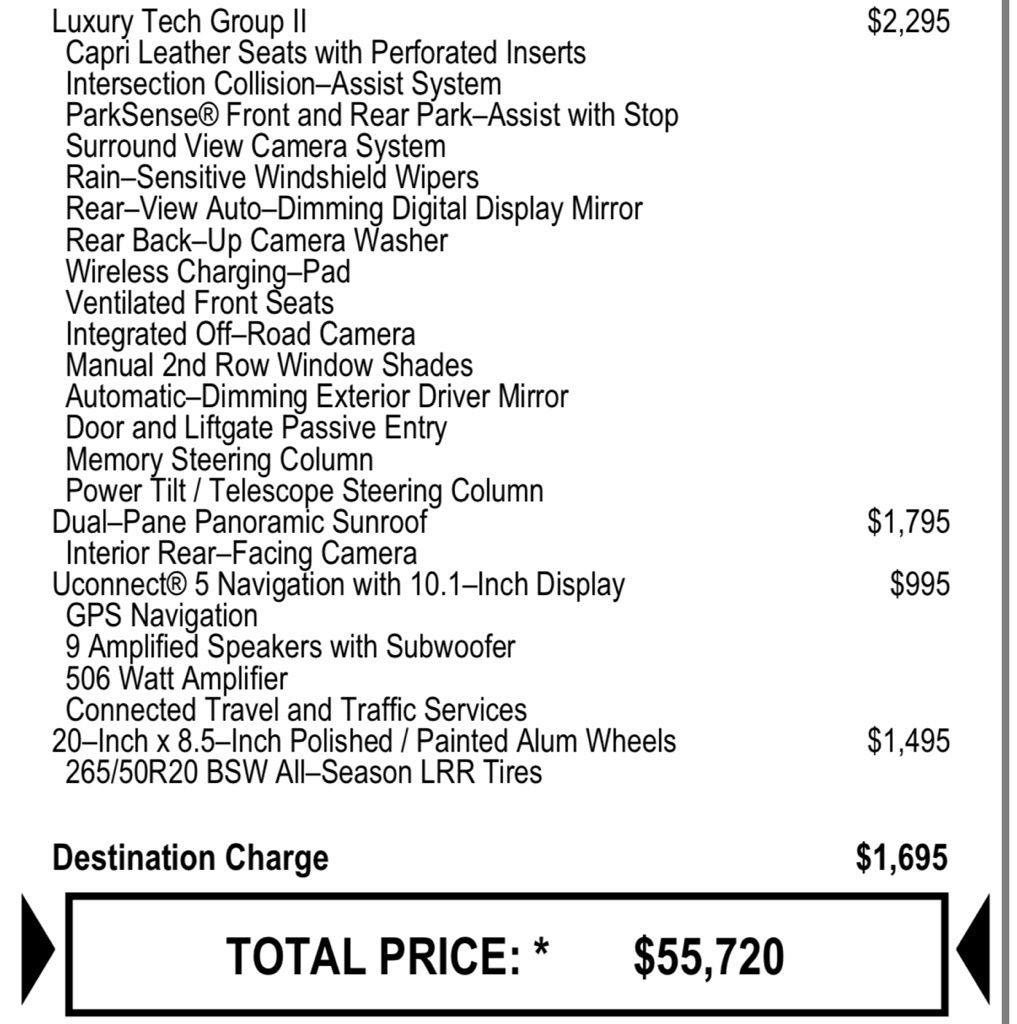 Luxury Tech Group II $2,295
Capri Leather Seats with Perforated Inserts
Intersection Collision–Assist System
ParkSense® Front and Rear Park–Assist with Stop
Surround View Camera System
Rain–Sensitive Windshield Wipers
Rear–View Auto–Dimming Digital Display Mirror
Rear Back–Up Camera Washer
Wireless Charging–Pad
Ventilated Front Seats
Integrated Off–Road Camera
Manual 2nd Row Window Shades
Automatic–Dimming Exterior Driver Mirror
Door and Liftgate Passive Entry
Memory Steering Column
Power Tilt / Telescope Steering Column
Dual–Pane Panoramic Sunroof $1,795
Interior Rear–Facing Camera
Uconnect® 5 Navigation with 10.1–Inch Display $995
GPS Navigation
9 Amplified Speakers with Subwoofer
506 Watt Amplifier
Connected Travel and Traffic Services
20–Inch x 8.5–Inch Polished / Painted Alum Wheels $1,495
265/50R20 BSW All–Season LRR Tires

Destination Charge $1,695

TOTAL PRICE: * $55,720